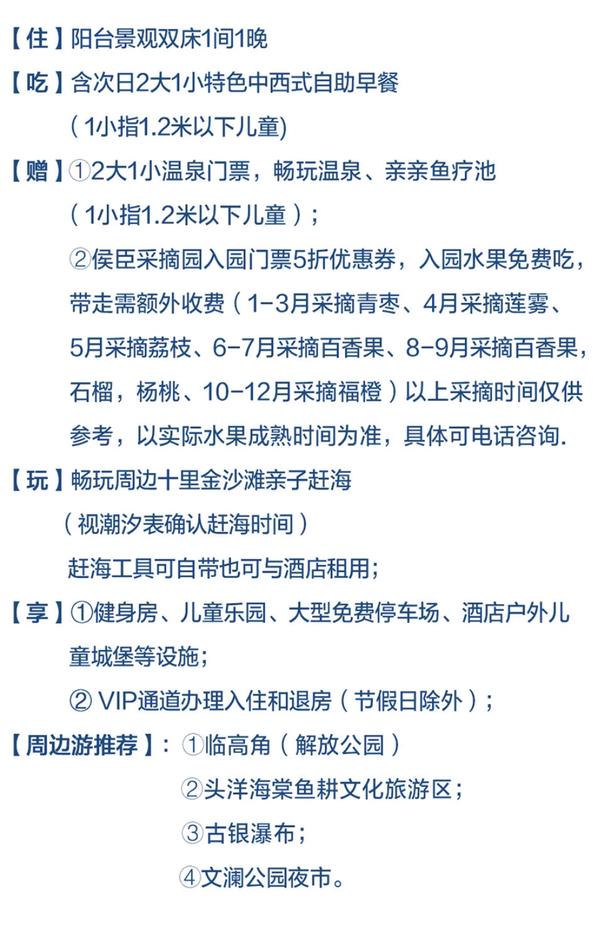 【住】阳台景观双床1间1晚

【吃】含次日2大1小特色中西式自助早餐

（1小指1.2米以下儿童)

【赠】①2大1小温泉门票，畅玩温泉、亲亲鱼疗池

（1小指1.2米以下儿童）；

②侯臣采摘园入园门票5折优惠券，入园水果免费吃，带走需额外收费（1-3月采摘青枣、4月采摘莲雾、5月采摘荔枝、6-7月采摘百香果、8-9月采摘百香果，石榴，杨桃、10-12月采摘福橙）以上采摘时间仅供参考，以实际水果成熟时间为准，具体可电话咨询.

【玩】畅玩周边十里金沙滩亲子赶海

（视潮汐表确认赶海时间）

赶海工具可自带也可与酒店租用；

【享】①健身房、儿童乐园、大型免费停车场、酒店户外儿童城堡等设施；

② VIP通道办理入住和退房（节假日除外）；

【周边游推荐】：①临高角（解放公园）

②头洋海棠鱼耕文化旅游区；

③古银瀑布；

④文澜公园夜市。